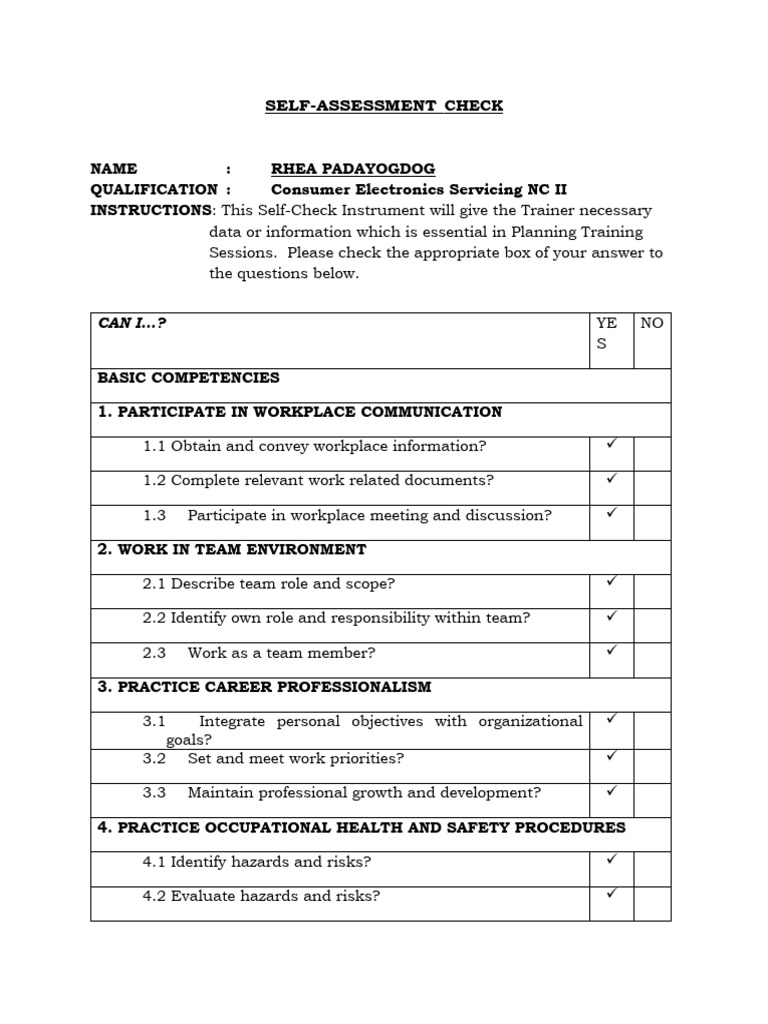 SELF-ASSESSMENT CHECK

NAME : RHEA PADAYOGDOG
QUALIFICATION : Consumer Electronics Servicing NC II
INSTRUCTIONS: This Self-Check Instrument will give the Trainer necessary data or information which is essential in Planning Training Sessions. Please check the appropriate box of your answer to the questions below.

| CAN I...? | YES | NO |
|---|---|---|
| BASIC COMPETENCIES | | |
| 1. PARTICIPATE IN WORKPLACE COMMUNICATION | | |
| 1.1 Obtain and convey workplace information? | ✓ | |
| 1.2 Complete relevant work related documents? | ✓ | |
| 1.3 Participate in workplace meeting and discussion? | ✓ | |
| 2. WORK IN TEAM ENVIRONMENT | | |
| 2.1 Describe team role and scope? | ✓ | |
| 2.2 Identify own role and responsibility within team? | ✓ | |
| 2.3 Work as a team member? | ✓ | |
| 3. PRACTICE CAREER PROFESSIONALISM | | |
| 3.1 Integrate personal objectives with organizational goals? | ✓ | |
| 3.2 Set and meet work priorities? | ✓ | |
| 3.3 Maintain professional growth and development? | ✓ | |
| 4. PRACTICE OCCUPATIONAL HEALTH AND SAFETY PROCEDURES | | |
| 4.1 Identify hazards and risks? | ✓ | |
| 4.2 Evaluate hazards and risks? | ✓ | |